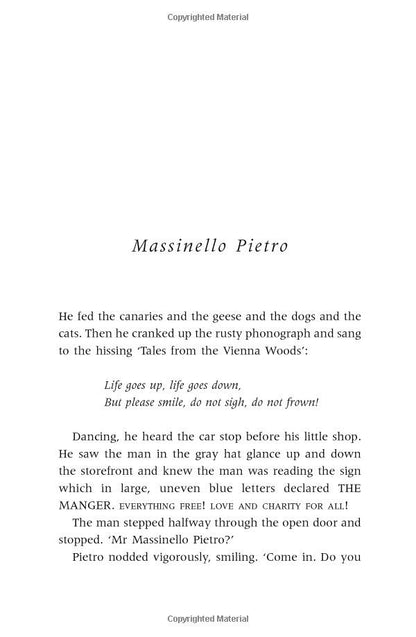 Copyrighted Material

Massinello Pietro

He fed the canaries and the geese and the dogs and the cats. Then he cranked up the rusty phonograph and sang to the hissing 'Tales from the Vienna Woods':

Life goes up, life goes down,
But please smile, do not sigh, do not frown!

Dancing, he heard the car stop before his little shop. He saw the man in the gray hat glance up and down the storefront and knew the man was reading the sign which in large, uneven blue letters declared THE MANGER. EVERYTHING FREE! LOVE AND CHARITY FOR ALL!

The man stepped halfway through the open door and stopped. 'Mr Massinello Pietro?'

Pietro nodded vigorously, smiling. 'Come in. Do you

Copyrighted Material